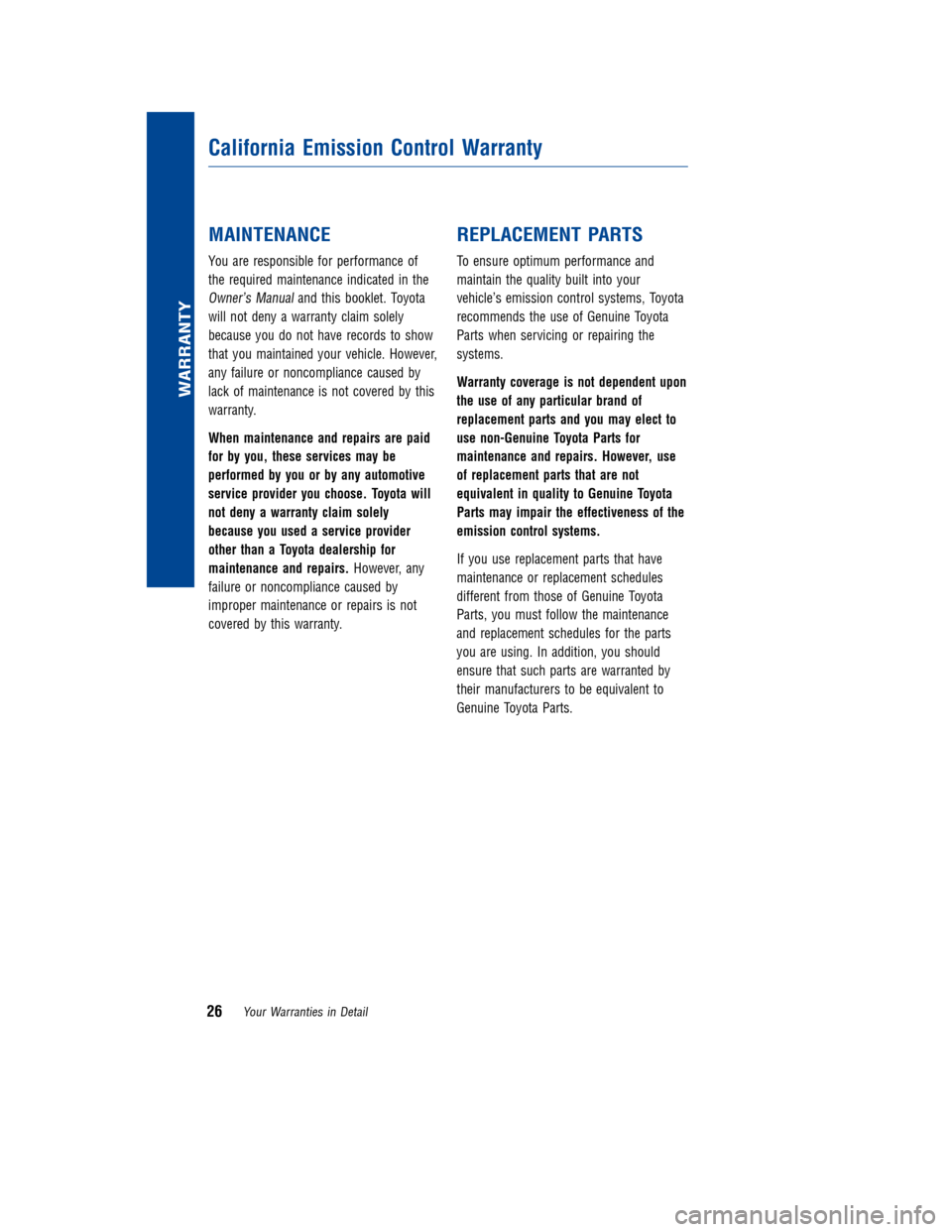 WARRANTY

California Emission Control Warranty

MAINTENANCE

You are responsible for performance of the required maintenance indicated in the Owner's Manual and this booklet. Toyota will not deny a warranty claim solely because you do not have records to show that you maintained your vehicle. However, any failure or noncompliance caused by lack of maintenance is not covered by this warranty.

When maintenance and repairs are paid for by you, these services may be performed by you or by any automotive service provider you choose. Toyota will not deny a warranty claim solely because you used a service provider other than a Toyota dealership for maintenance and repairs. However, any failure or noncompliance caused by improper maintenance or repairs is not covered by this warranty.

REPLACEMENT PARTS

To ensure optimum performance and maintain the quality built into your vehicle's emission control systems, Toyota recommends the use of Genuine Toyota Parts when servicing or repairing the systems.

Warranty coverage is not dependent upon the use of any particular brand of replacement parts and you may elect to use non-Genuine Toyota Parts for maintenance and repairs. However, use of replacement parts that are not equivalent in quality to Genuine Toyota Parts may impair the effectiveness of the emission control systems.

If you use replacement parts that have maintenance or replacement schedules different from those of Genuine Toyota Parts, you must follow the maintenance and replacement schedules for the parts you are using. In addition, you should ensure that such parts are warranted by their manufacturers to be equivalent to Genuine Toyota Parts.

26 Your Warranties in Detail

carmanualsonline.info